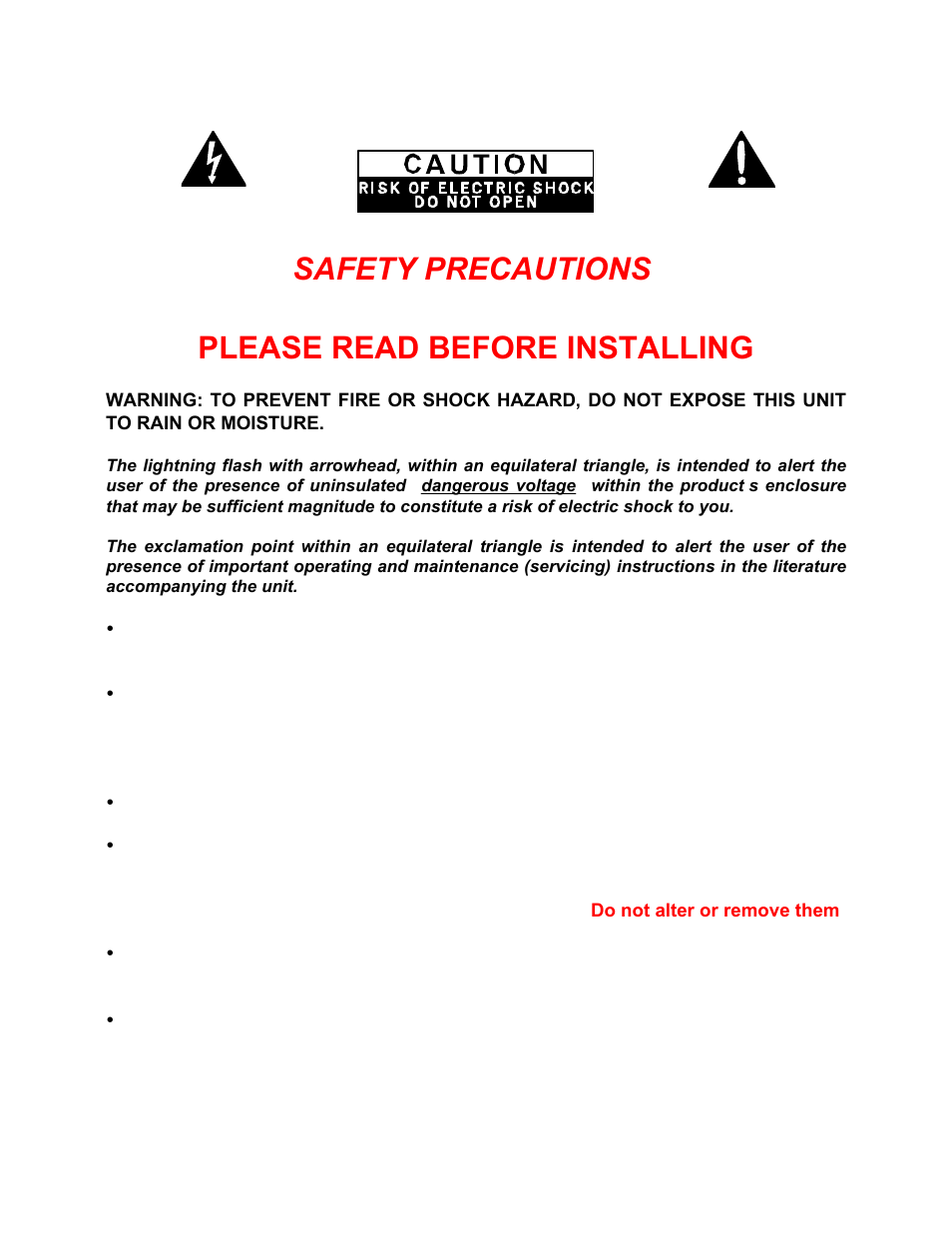 CAUTION
RISK OF ELECTRIC SHOCK
DO NOT OPEN

SAFETY PRECAUTIONS

PLEASE READ BEFORE INSTALLING

WARNING: TO PREVENT FIRE OR SHOCK HAZARD, DO NOT EXPOSE THIS UNIT TO RAIN OR MOISTURE.

The lightning flash with arrowhead, within an equilateral triangle, is intended to alert the user of the presence of uninsulated dangerous voltage within the product s enclosure that may be sufficient magnitude to constitute a risk of electric shock to you.

The exclamation point within an equilateral triangle is intended to alert the user of the presence of important operating and maintenance (servicing) instructions in the literature accompanying the unit.

•

•

•

•

Do not alter or remove them

•

•